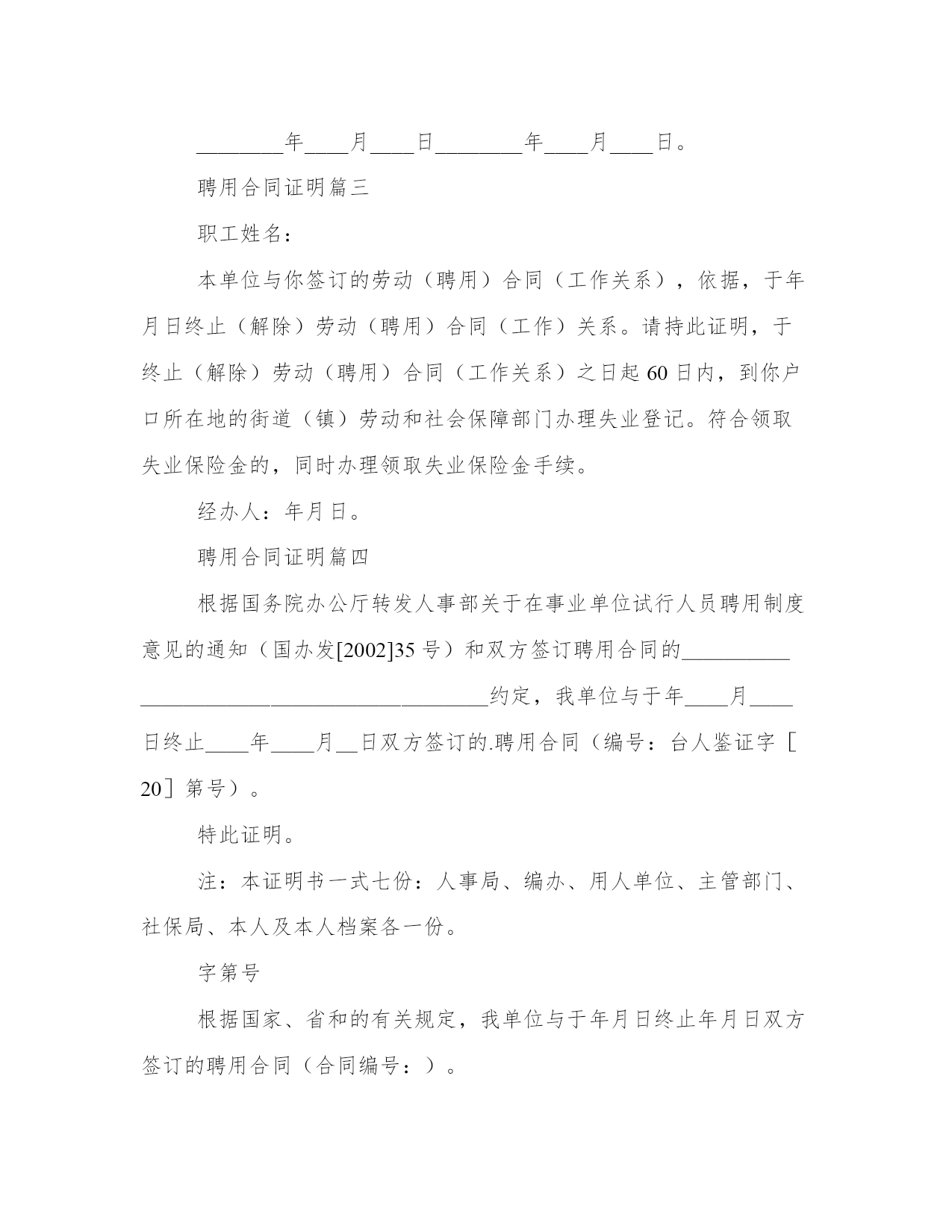 ________年____月____日________年____月____日。

聘用合同证明篇三

职工姓名：

本单位与你签订的劳动（聘用）合同（工作关系），依据，于年月日终止（解除）劳动（聘用）合同（工作）关系。请持此证明，于终止（解除）劳动（聘用）合同（工作关系）之日起60日内，到你户口所在地的街道（镇）劳动和社会保障部门办理失业登记。符合领取失业保险金的，同时办理领取失业保险金手续。

经办人：年月日。

聘用合同证明篇四

根据国务院办公厅转发人事部关于在事业单位试行人员聘用制度意见的通知（国办发[2002]35号）和双方签订聘用合同的__________________________________________约定，我单位与于年____月____日终止____年____月__日双方签订的.聘用合同（编号：台人鉴证字［20］第号）。

特此证明。

注：本证明书一式七份：人事局、编办、用人单位、主管部门、社保局、本人及本人档案各一份。

字第号

根据国家、省和的有关规定，我单位与于年月日终止年月日双方签订的聘用合同（合同编号：）。